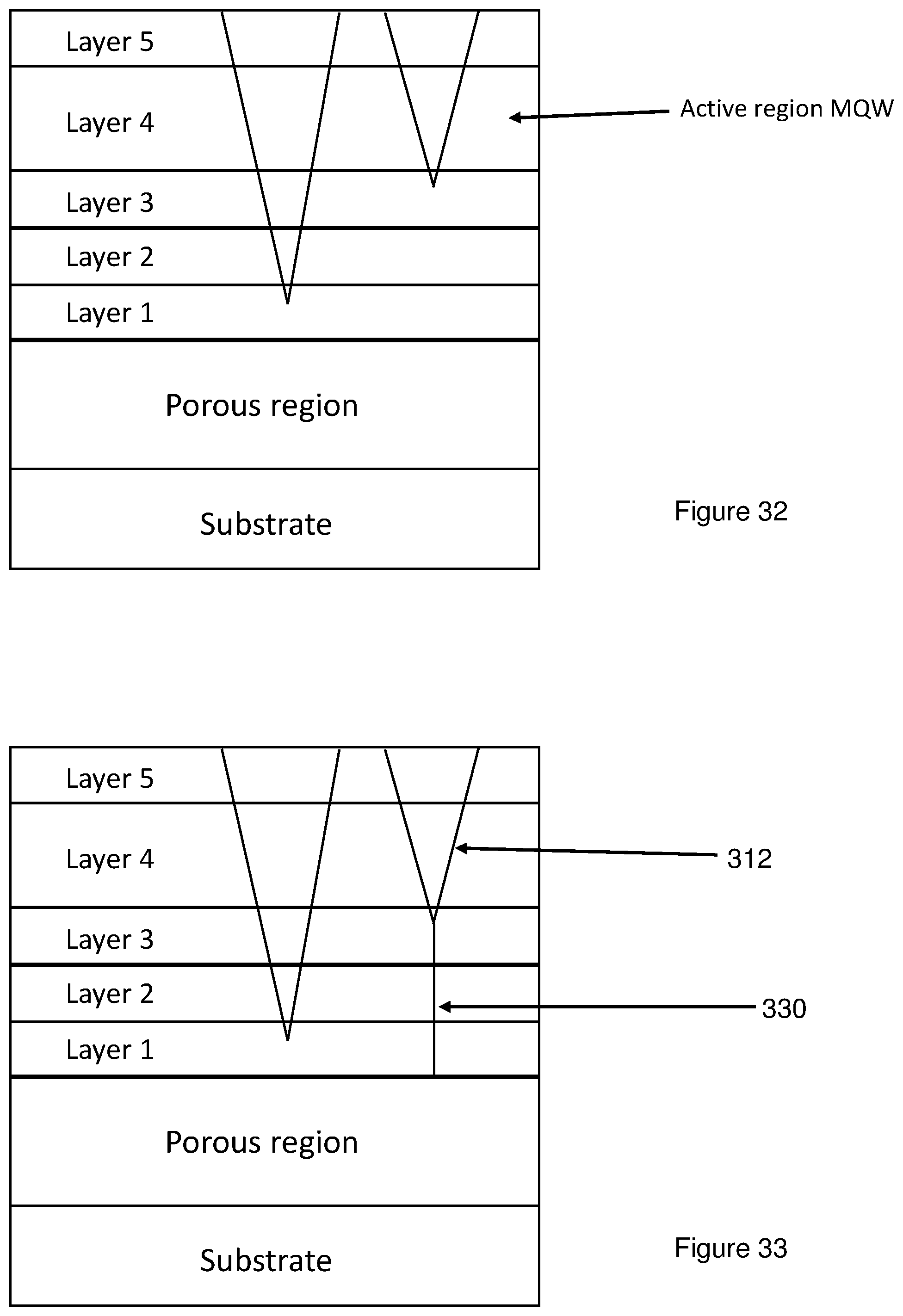 Layer 5

Layer 4

Active region MQW

Layer 3

Layer 2

Layer 1

Porous region

Substrate

Figure 32

Layer 5

Layer 4

312

Layer 3

Layer 2

330

Layer 1

Porous region

Substrate

Figure 33